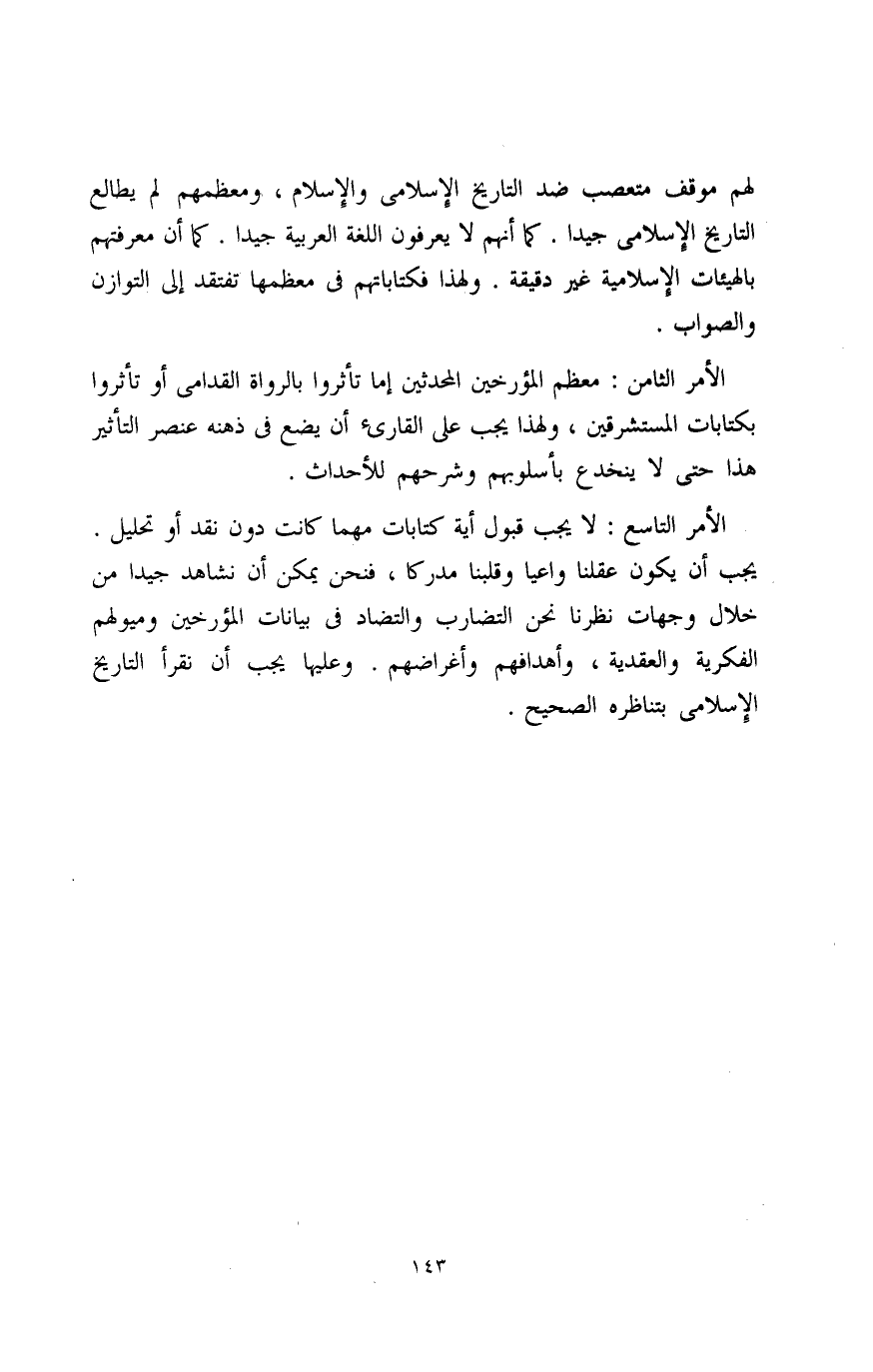 لهم موقف متعصب ضد التاريخ الإسلامى والإسلام ، ومعظمهم لم يطالع التاريخ الإسلامى جيدا . كما أنهم لا يعرفون اللغة العربية جيدا . كما أن معرفتهم بالهيئات الإسلامية غير دقيقة . ولهذا فكتاباتهم فى معظمها تفتقد إلى التوازن والصواب .

الأمر الثامن : معظم المؤرخين المحدثين إما تأثروا بالرواة القدامى أو تأثروا بكتابات المستشرقين ، ولهذا يجب على القارىء أن يضع فى ذهنه عنصر التأثير هذا حتى لا ينخدع بأسلوبهم وشرحهم للأحداث .

الأمر التاسع : لا يجب قبول أية كتابات مهما كانت دون نقد أو تحليل . يجب أن يكون عقلنا واعيا وقلبنا مدركا ، فنحن يمكن أن نشاهد جيدا من خلال وجهات نظرنا نحن التضارب والتضاد فى بيانات المؤرخين وميولهم الفكرية والعقدية ، وأهدافهم وأغراضهم . وعليها يجب أن نقرأ التاريخ الإسلامى بتناظره الصحيح .

١٤٣